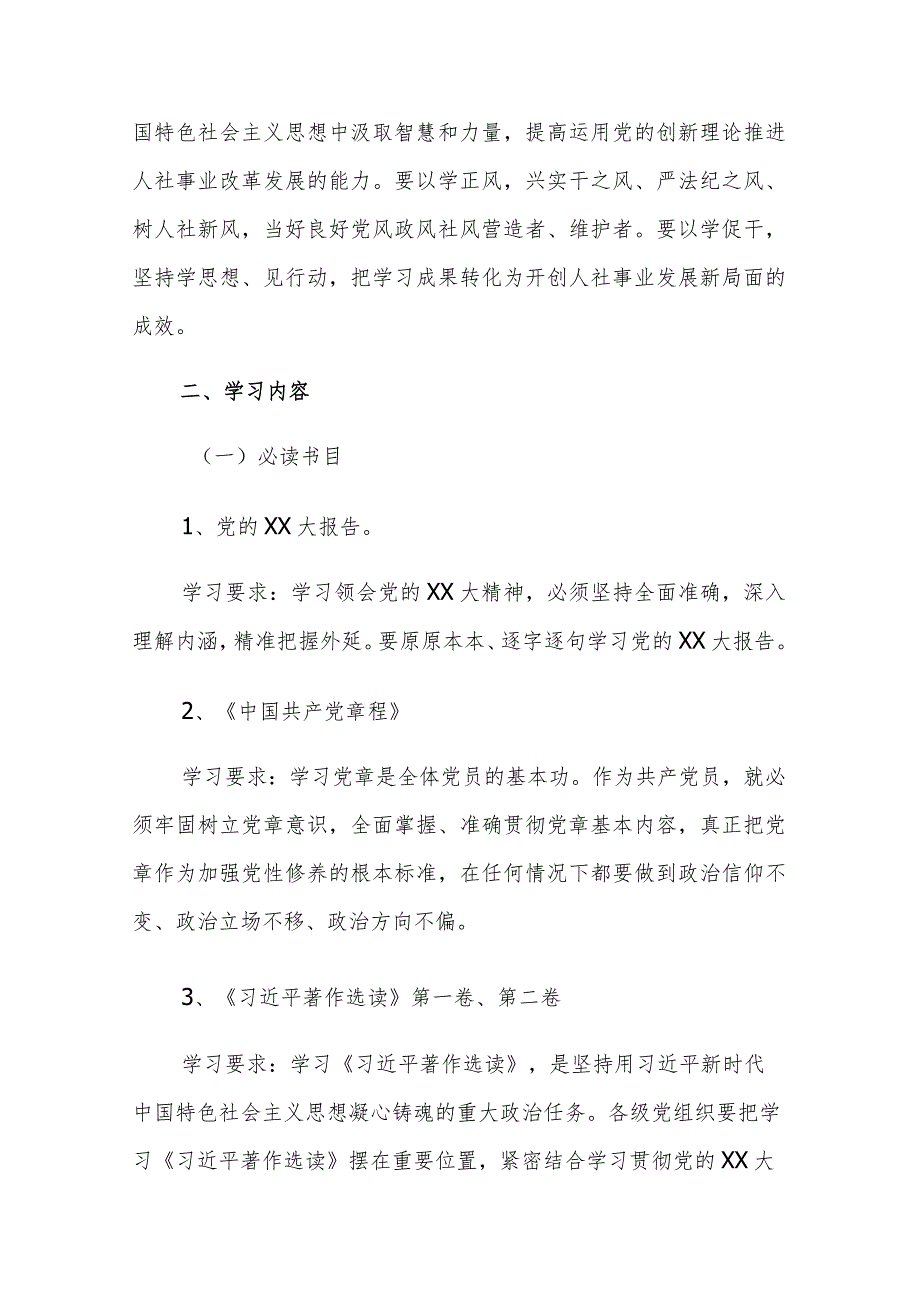 国特色社会主义思想中汲取智慧和力量，提高运用党的创新理论推进人社事业改革发展的能力。要以学正风，兴实干之风、严法纪之风、树人社新风，当好良好党风政风社风营造者、维护者。要以学促干，坚持学思想、见行动，把学习成果转化为开创人社事业发展新局面的成效。

二、学习内容

（一）必读书目

1、党的XX大报告。

学习要求：学习领会党的XX大精神，必须坚持全面准确，深入理解内涵，精准把握外延。要原原本本、逐字逐句学习党的XX大报告。

2、《中国共产党章程》

学习要求：学习党章是全体党员的基本功。作为共产党员，就必须牢固树立党章意识，全面掌握、准确贯彻党章基本内容，真正把党章作为加强党性修养的根本标准，在任何情况下都要做到政治信仰不变、政治立场不移、政治方向不偏。

3、《习近平著作选读》第一卷、第二卷

学习要求：学习《习近平著作选读》，是坚持用习近平新时代中国特色社会主义思想凝心铸魂的重大政治任务。各级党组织要把学习《习近平著作选读》摆在重要位置，紧密结合学习贯彻党的XX大